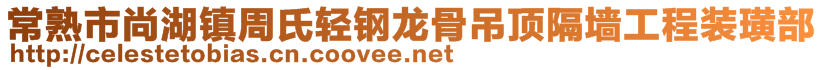 常熟市尚湖镇周氏轻钢龙骨吊顶隔墙工程装璜部
http://celestetobias.cn.coovee.net